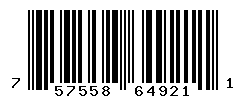 7 57558 64921 1